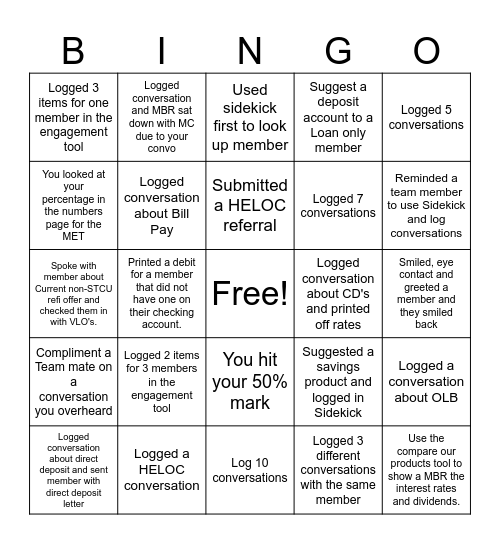 | B | I | N | G | O |
|---|---|---|---|---|
| Logged 3 items for one member in the engagement tool | Logged conversation and MBR sat down with MC due to your convo | Used sidekick first to look up member | Suggest a deposit account to a Loan only member | Logged 5 conversations |
| You looked at your percentage in the numbers page for the MET | Logged conversation about Bill Pay | Submitted a HELOC referral | Logged 7 conversations | Reminded a team member to use Sidekick and log conversations |
| Spoke with member about Current non-STCU refi offer and checked them in with VLO's. | Printed a debit for a member that did not have one on their checking account. | Free! | Logged conversation about CD's and printed off rates | Smiled, eye contact and greeted a member and they smiled back |
| Compliment a Team mate on a conversation you overheard | Logged 2 items for 3 members in the engagement tool | You hit your 50% mark | Suggested a savings product and logged in Sidekick | Logged a conversation about OLB |
| Logged conversation about direct deposit and sent member with direct deposit letter | Logged a HELOC conversation | Log 10 conversations | Logged 3 different conversations with the same member | Use the compare our products tool to show a MBR the interest rates and dividends. |